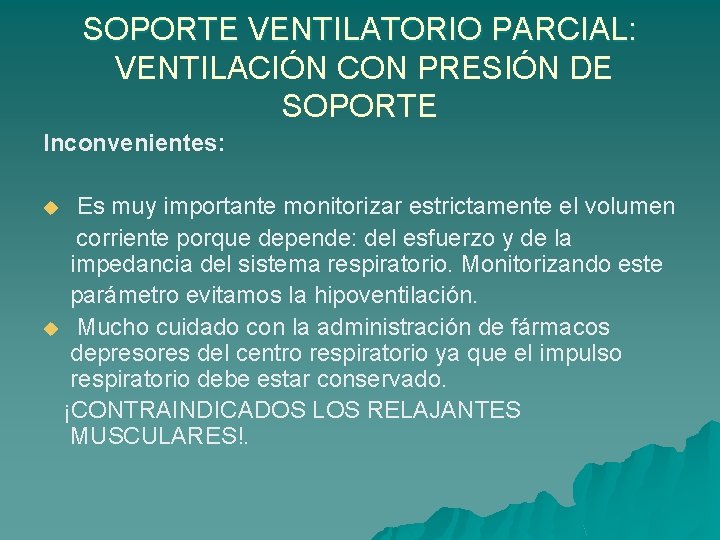 SOPORTE VENTILATORIO PARCIAL: VENTILACIÓN CON PRESIÓN DE SOPORTE

Inconvenientes:

Es muy importante monitorizar estrictamente el volumen corriente porque depende: del esfuerzo y de la impedancia del sistema respiratorio. Monitorizando este parámetro evitamos la hipoventilación.

Mucho cuidado con la administración de fármacos depresores del centro respiratorio ya que el impulso respiratorio debe estar conservado.
¡CONTRAINDICADOS LOS RELAJANTES MUSCULARES!.